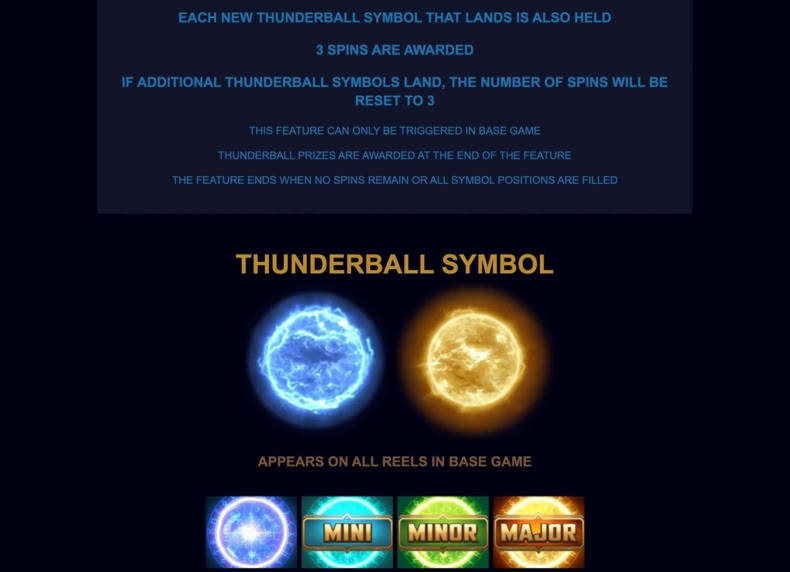 EACH NEW THUNDERBALL SYMBOL THAT LANDS IS ALSO HELD

3 SPINS ARE AWARDED

IF ADDITIONAL THUNDERBALL SYMBOLS LAND, THE NUMBER OF SPINS WILL BE RESET TO 3

THIS FEATURE CAN ONLY BE TRIGGERED IN BASE GAME

THUNDERBALL PRIZES ARE AWARDED AT THE END OF THE FEATURE

THE FEATURE ENDS WHEN NO SPINS REMAIN OR ALL SYMBOL POSITIONS ARE FILLED

THUNDERBALL SYMBOL

APPEARS ON ALL REELS IN BASE GAME

MINI

MINOR

MAJOR